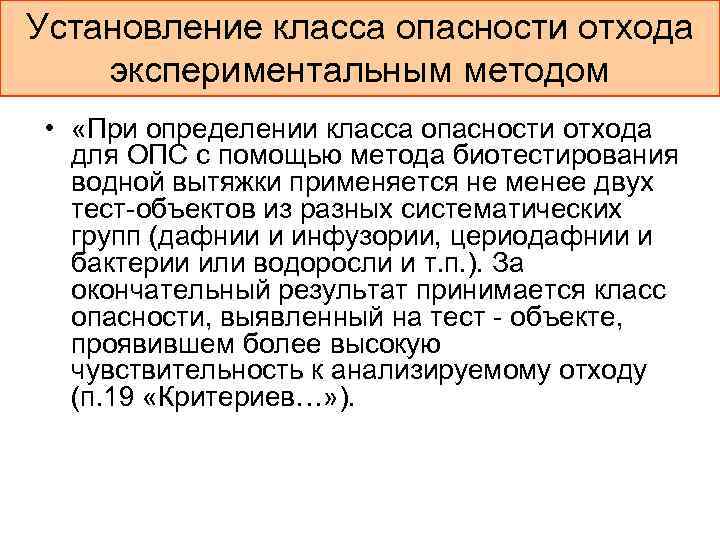 Установление класса опасности отхода экспериментальным методом

• «При определении класса опасности отхода для ОПС с помощью метода биотестирования водной вытяжки применяется не менее двух тест-объектов из разных систематических групп (дафнии и инфузории, цериодафнии и бактерии или водоросли и т.п.). За окончательный результат принимается класс опасности, выявленный на тест - объекте, проявившем более высокую чувствительность к анализируемому отходу (п.19 «Критериев…»).